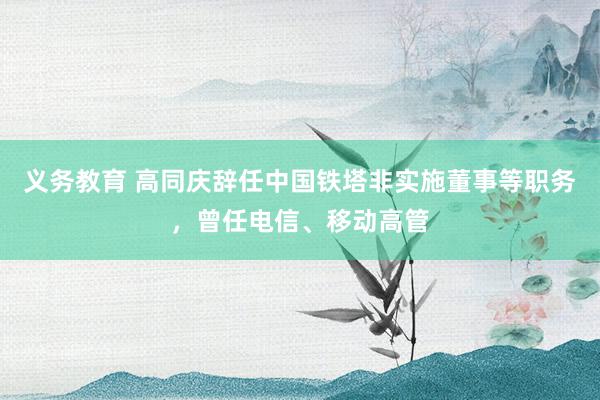 义务教育 高同庆辞任中国铁塔非实施董事等职务，曾任电信、移动高管